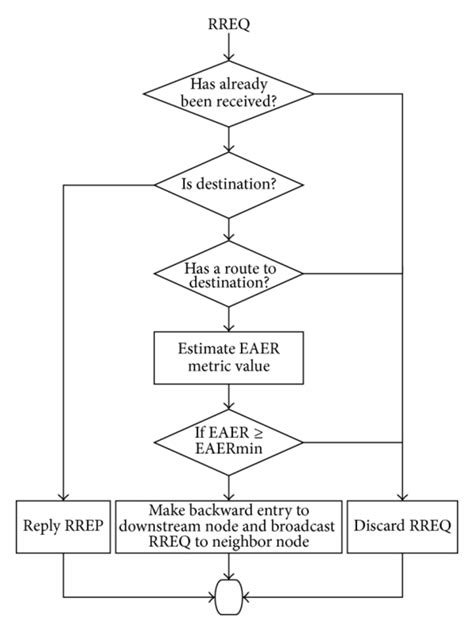 RREQ

Has already been received?

Is destination?

Has a route to destination?

Estimate EAER metric value

If EAER ≥ EAERmin

Reply RREP

Make backward entry to downstream node and broadcast RREQ to neighbor node

Discard RREQ